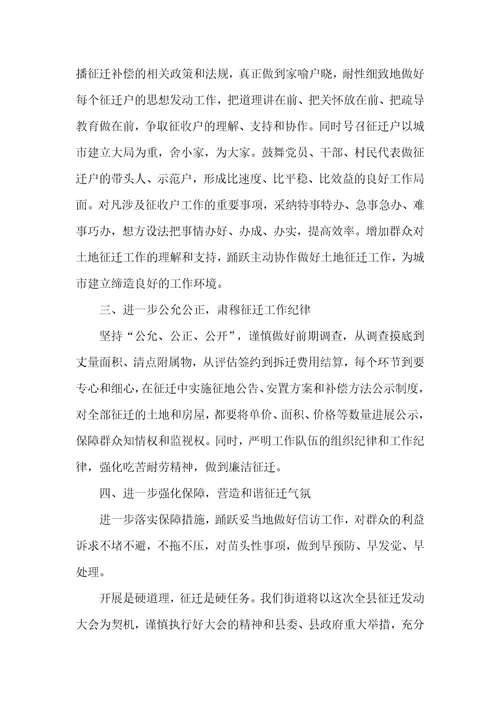 播征迁补偿的相关政策和法规，真正做到家喻户晓，耐性细致地做好每个征迁户的思想发动工作，把道理讲在前、把关怀放在前、把疏导教育做在前，争取征收户的理解、支持和协作。同时号召征迁户以城市建立大局为重，舍小家，为大家。鼓舞党员、干部、村民代表做征迁户的带头人、示范户，形成比速度、比平稳、比效益的良好工作局面。对凡涉及征收户工作的重要事项，采纳特事特办、急事急办、难事巧办，想方设法把事情办好、办成、办实，提高效率。增加群众对土地征迁工作的理解和支持，踊跃主动协作做好土地征迁工作，为城市建立缔造良好的工作环境。

三、进一步公允公正，肃穆征迁工作纪律

坚持“公允、公正、公开”，谨慎做好前期调查，从调查摸底到丈量面积、清点附属物，从评估签约到拆迁费用结算，每个环节到要专心和细心，在征迁中实施征地公告、安置方案和补偿方法公示制度，对全部征迁的土地和房屋，都要将单价、面积、价格等数量进展公示，保障群众知情权和监视权。同时，严明工作队伍的组织纪律和工作纪律，强化吃苦耐劳精神，做到廉洁征迁。

四、进一步强化保障，营造和谐征迁气氛

进一步落实保障措施，踊跃妥当地做好信访工作，对群众的利益诉求不堵不避，不拖不压，对苗头性事项，做到早预防、早发觉、早处理。

开展是硬道理，征迁是硬任务。我们街道将以这次全县征迁发动大会为契机，谨慎执行好大会的精神和县委、县政府重大举措，充分